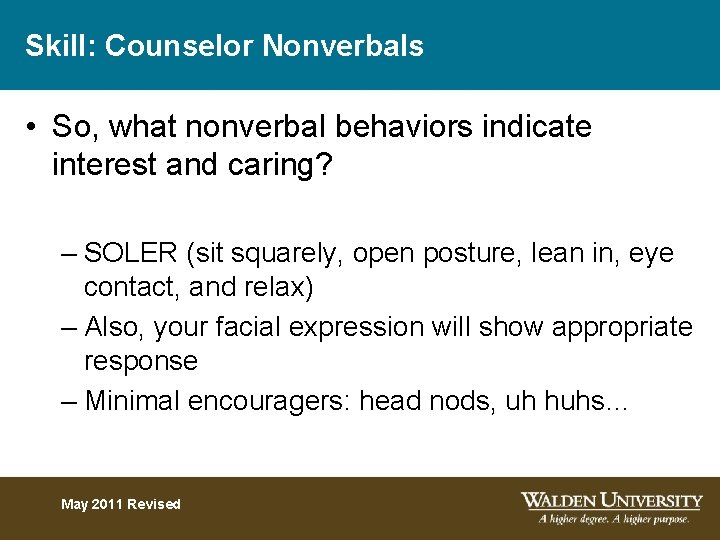 Skill: Counselor Nonverbals

• So, what nonverbal behaviors indicate interest and caring?

– SOLER (sit squarely, open posture, lean in, eye contact, and relax)
– Also, your facial expression will show appropriate response
– Minimal encouragers: head nods, uh huhs…

May 2011 Revised

WALDEN UNIVERSITY
A higher degree. A higher purpose.